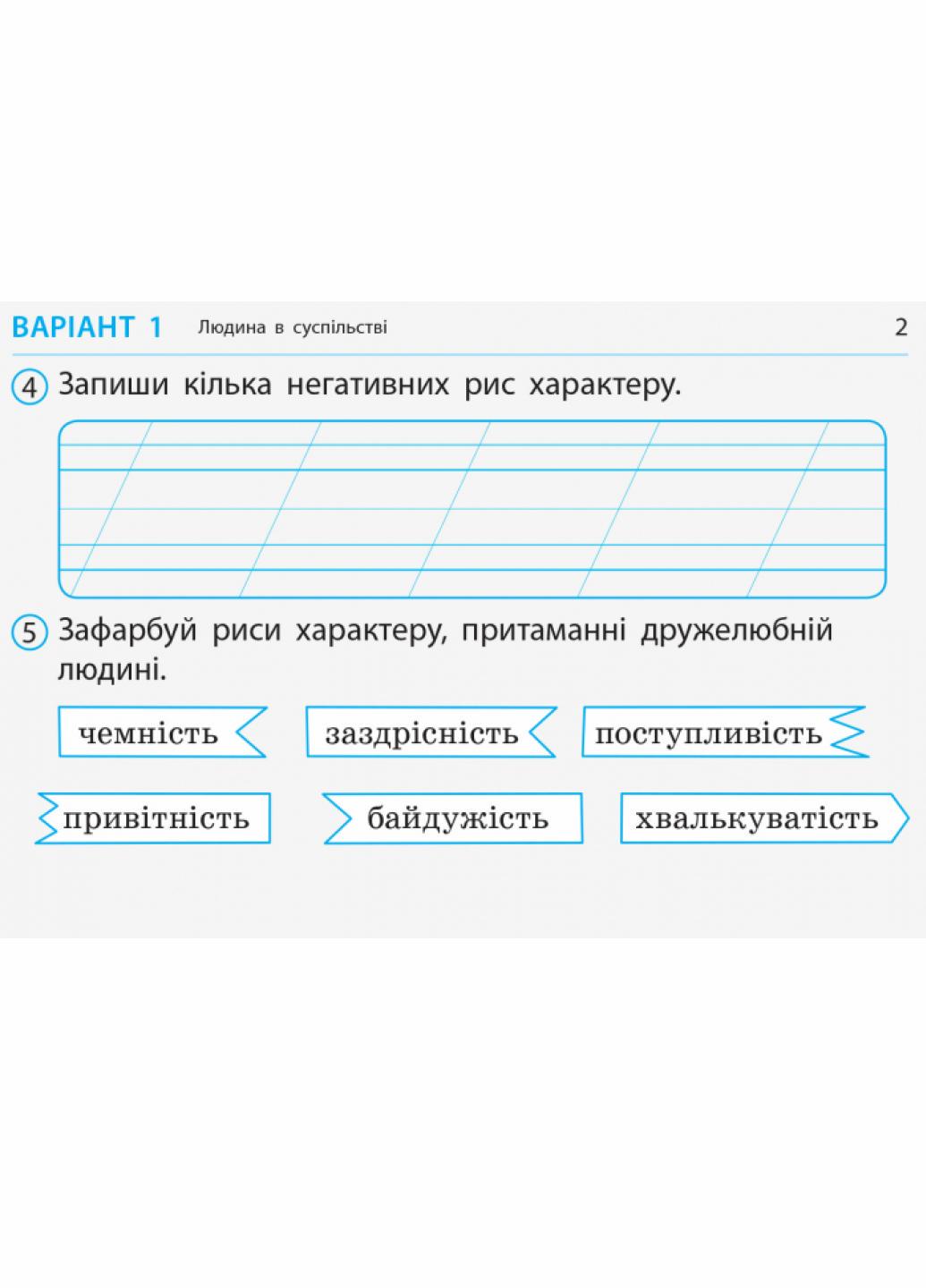 ВАРІАНТ 1 Людина в суспільстві 2

4 Запиши кілька негативних рис характеру.

5 Зафарбуй риси характеру, притаманні дружелюбній людині.

чемність заздрісність поступливість

привітність байдужість хвалькуватість